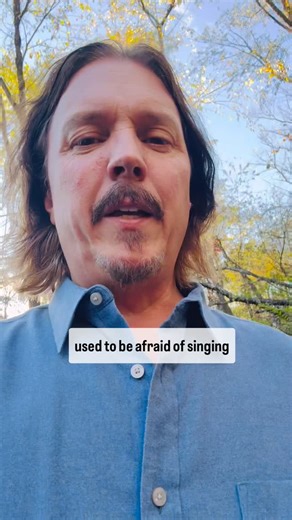 used to be afraid of singing